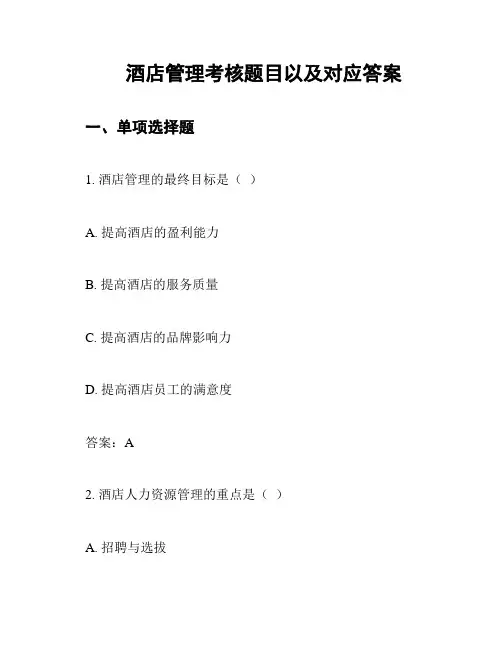 酒店管理考核题目以及对应答案

一、单项选择题

1. 酒店管理的最终目标是（ ）

A. 提高酒店的盈利能力

B. 提高酒店的服务质量

C. 提高酒店的品牌影响力

D. 提高酒店员工的满意度

答案：A

2. 酒店人力资源管理的重点是（ ）

A. 招聘与选拔